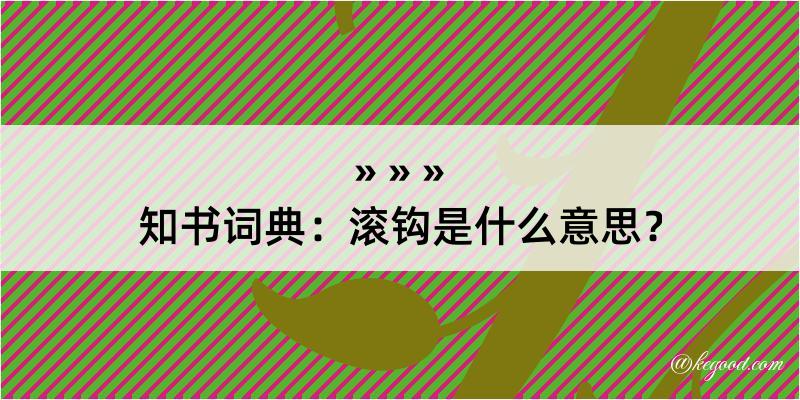 » » »
知书词典：滚钩是什么意思？

@kegood.com